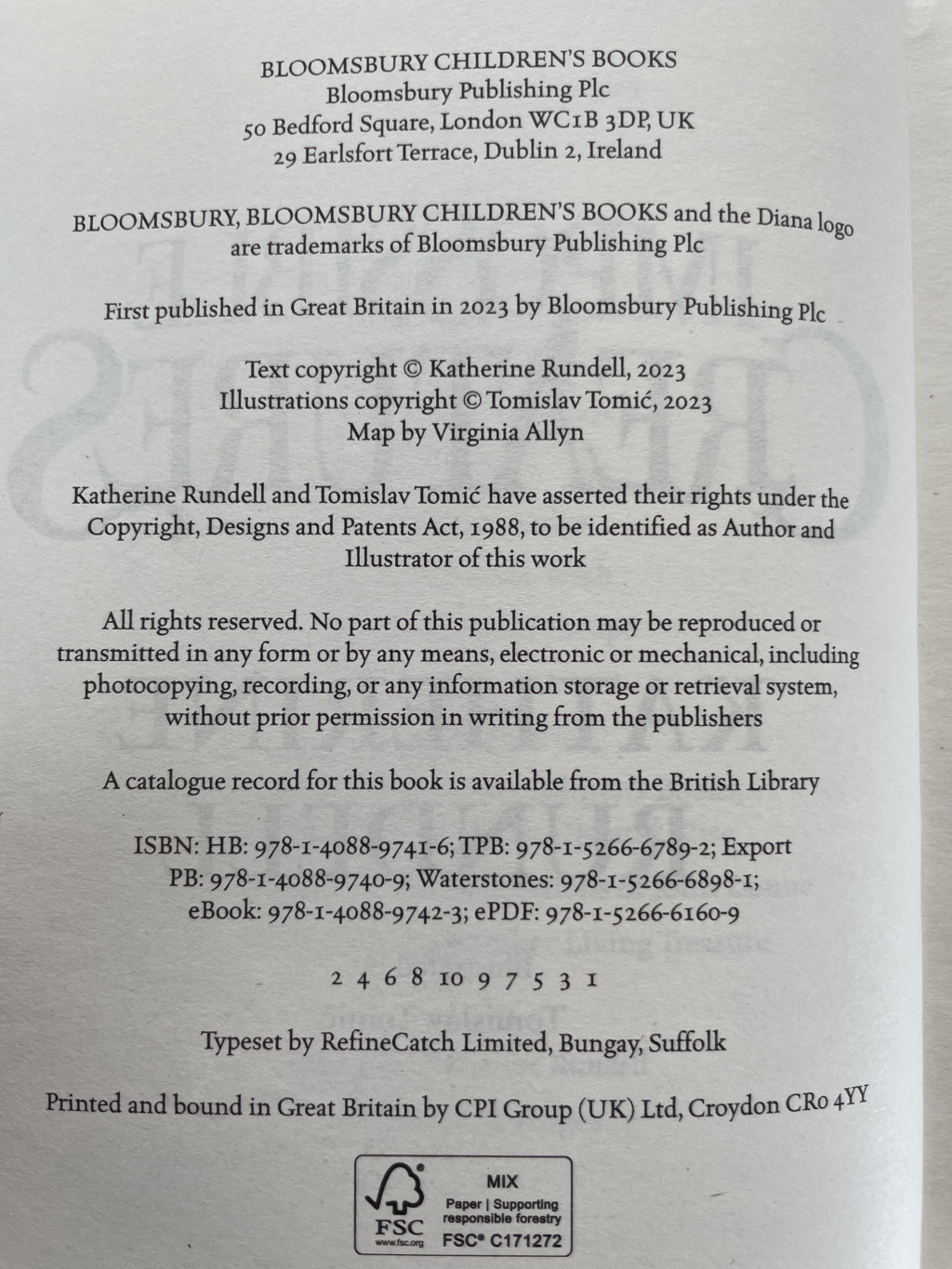 BLOOMSBURY CHILDREN'S BOOKS
Bloomsbury Publishing Plc
50 Bedford Square, London WC1B 3DP, UK
29 Earlsfort Terrace, Dublin 2, Ireland

BLOOMSBURY, BLOOMSBURY CHILDREN'S BOOKS and the Diana logo are trademarks of Bloomsbury Publishing Plc

First published in Great Britain in 2023 by Bloomsbury Publishing Plc

Text copyright © Katherine Rundell, 2023
Illustrations copyright © Tomislav Tomić, 2023
Map by Virginia Allyn

Katherine Rundell and Tomislav Tomić have asserted their rights under the Copyright, Designs and Patents Act, 1988, to be identified as Author and Illustrator of this work

All rights reserved. No part of this publication may be reproduced or transmitted in any form or by any means, electronic or mechanical, including photocopying, recording, or any information storage or retrieval system, without prior permission in writing from the publishers

A catalogue record for this book is available from the British Library

ISBN: HB: 978-1-4088-9741-6; TPB: 978-1-5266-6789-2; Export PB: 978-1-4088-9740-9; Waterstones: 978-1-5266-6898-1; eBook: 978-1-4088-9742-3; ePDF: 978-1-5266-6160-9

2 4 6 8 10 9 7 5 3 1

Typeset by RefineCatch Limited, Bungay, Suffolk

Printed and bound in Great Britain by CPI Group (UK) Ltd, Croydon CR0 4YY

FSC
www.fsc.org
MIX
Paper | Supporting responsible forestry
FSC® C171272